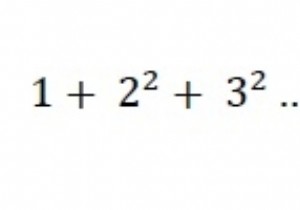 $1 + 2^2 + 3^2 ..$